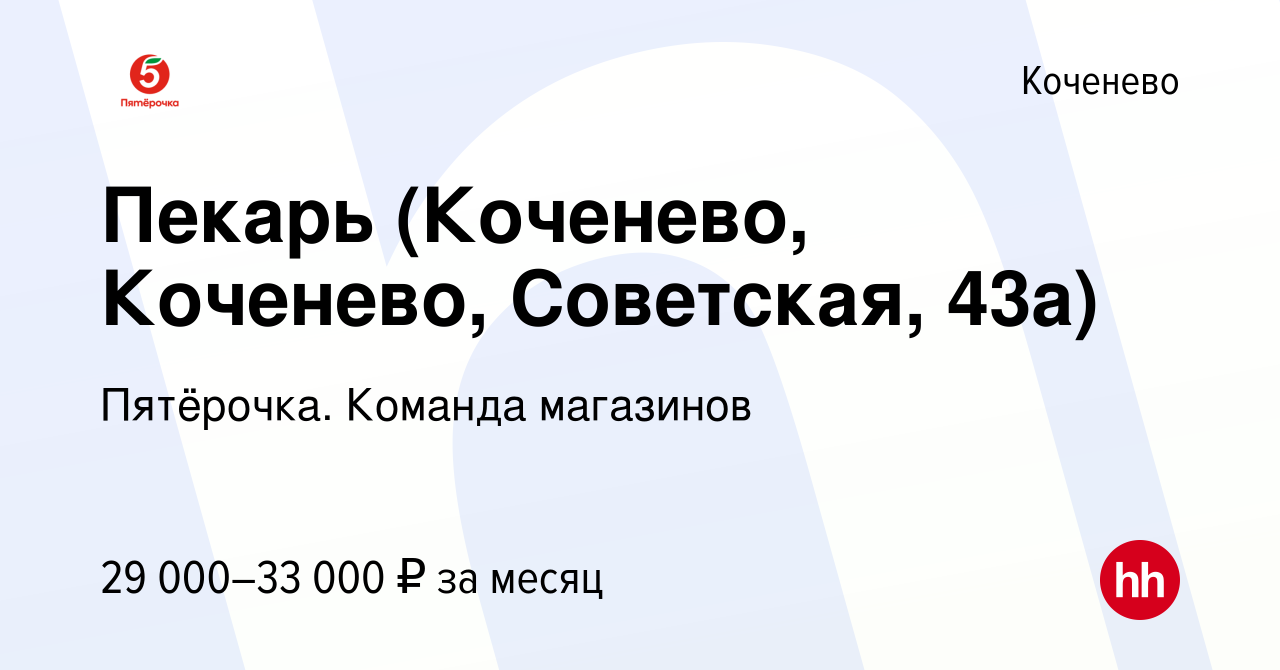 5
Пятёрочка

Коченево

Пекарь (Коченево, Коченево, Советская, 43а)

Пятёрочка. Команда магазинов

29 000–33 000 ₽ за месяц

hh